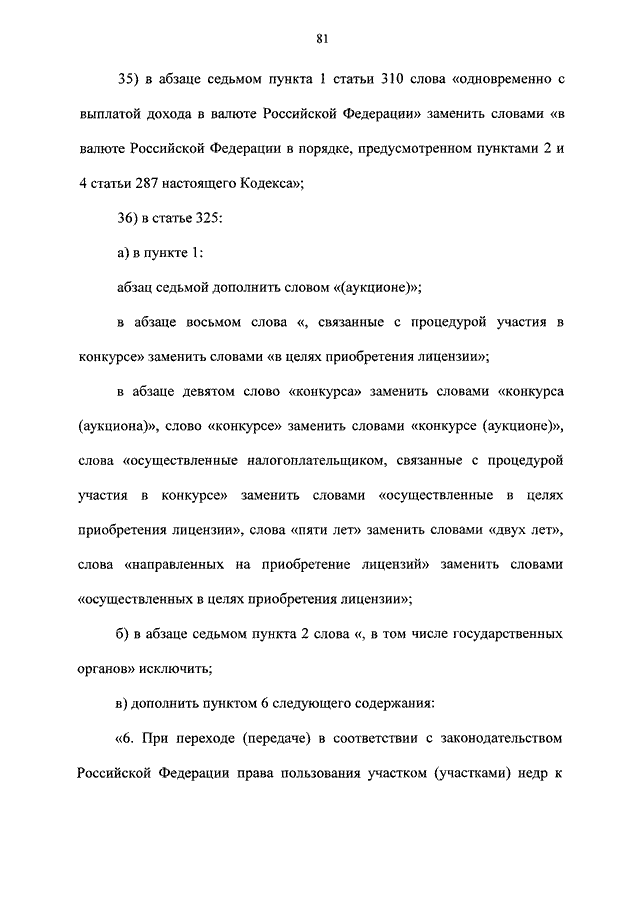 81

35) в абзаце седьмом пункта 1 статьи 310 слова «одновременно с выплатой дохода в валюте Российской Федерации» заменить словами «в валюте Российской Федерации в порядке, предусмотренном пунктами 2 и 4 статьи 287 настоящего Кодекса»;

36) в статье 325:

а) в пункте 1:

абзац седьмой дополнить словом «(аукционе)»;

в абзаце восьмом слова «, связанные с процедурой участия в конкурсе» заменить словами «в целях приобретения лицензии»;

в абзаце девятом слово «конкурса» заменить словами «конкурса (аукциона)», слово «конкурсе» заменить словами «конкурсе (аукционе)», слова «осуществленные налогоплательщиком, связанные с процедурой участия в конкурсе» заменить словами «осуществленные в целях приобретения лицензии», слова «пяти лет» заменить словами «двух лет», слова «направленных на приобретение лицензий» заменить словами «осуществленных в целях приобретения лицензии»;

б) в абзаце седьмом пункта 2 слова «, в том числе государственных органов» исключить;

в) дополнить пунктом 6 следующего содержания:

«6. При переходе (передаче) в соответствии с законодательством Российской Федерации права пользования участком (участками) недр к